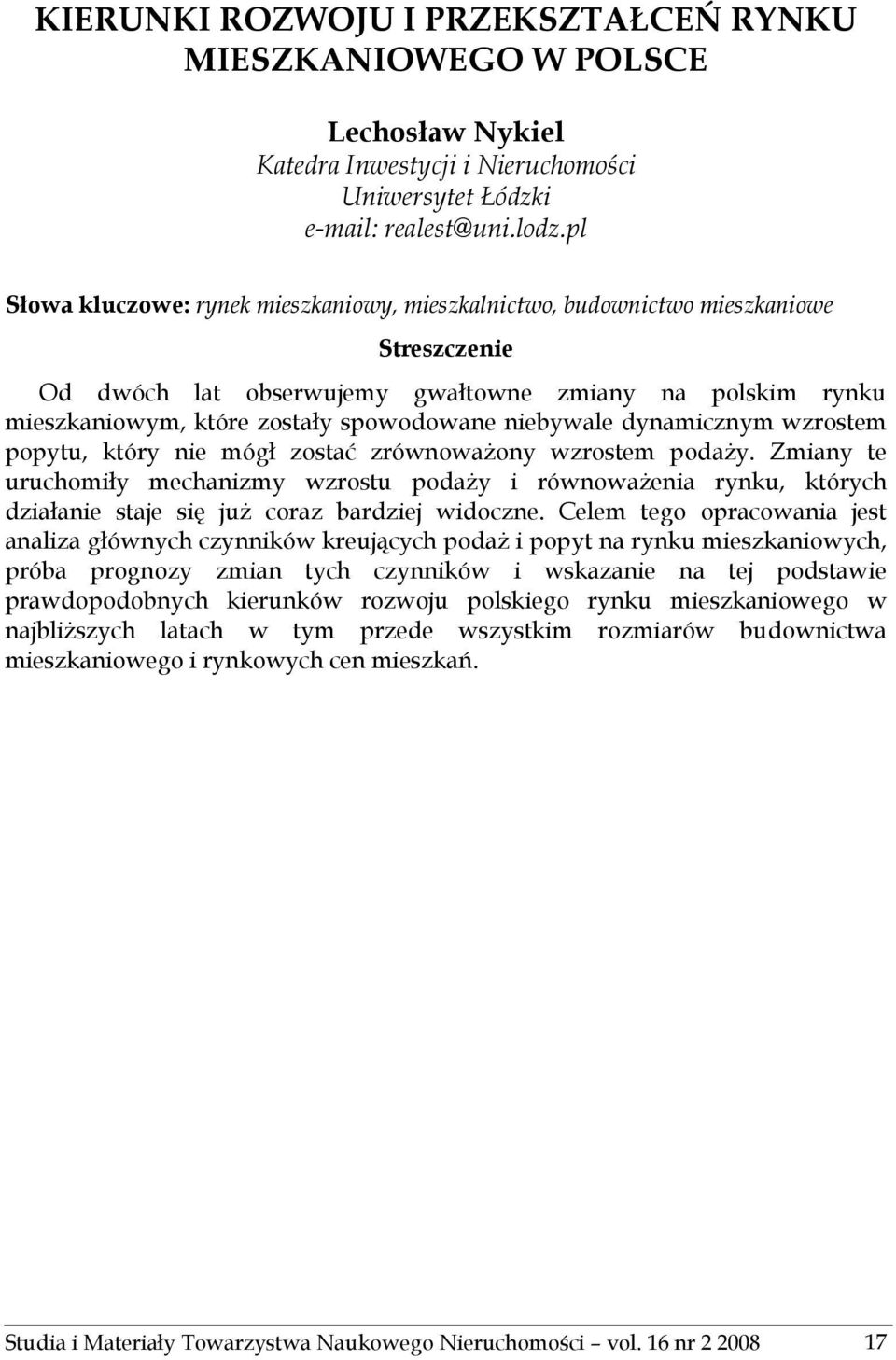 KIERUNKI ROZWOJU I PRZEKSZTAŁCEŃ RYNKU MIESZKANIOWEGO W POLSCE

Lechosław Nykiel
Katedra Inwestycji i Nieruchomości
Uniwersytet Łódzki
e-mail: realest@uni.lodz.pl

Słowa kluczowe: rynek mieszkaniowy, mieszkalnictwo, budownictwo mieszkaniowe

Streszczenie

Od dwóch lat obserwujemy gwałtowne zmiany na polskim rynku mieszkaniowym, które zostały spowodowane niebywale dynamicznym wzrostem popytu, który nie mógł zostać zrównoważony wzrostem podaży. Zmiany te uruchomiły mechanizmy wzrostu podaży i równoważenia rynku, których działanie staje się już coraz bardziej widoczne. Celem tego opracowania jest analiza głównych czynników kreujących podaż i popyt na rynku mieszkaniowych, próba prognozy zmian tych czynników i wskazanie na tej podstawie prawdopodobnych kierunków rozwoju polskiego rynku mieszkaniowego w najbliższych latach w tym przede wszystkim rozmiarów budownictwa mieszkaniowego i rynkowych cen mieszkań.

Studia i Materiały Towarzystwa Naukowego Nieruchomości – vol. 16 nr 2 2008 17